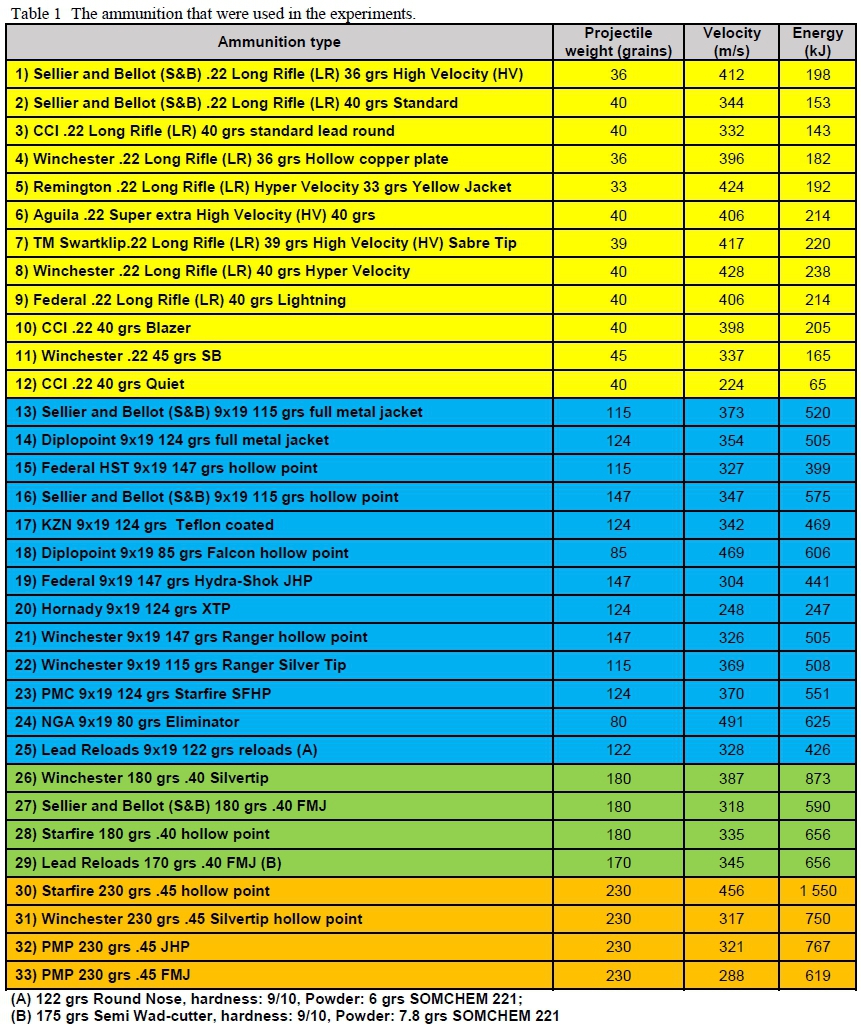 Table 1 The ammunition that were used in the experiments.

| Ammunition type | Projectile weight (grains) | Velocity (m/s) | Energy (kJ) |
|---|---|---|---|
| 1) Sellier and Bellot (S&B) .22 Long Rifle (LR) 36 grs High Velocity (HV) | 36 | 412 | 198 |
| 2) Sellier and Bellot (S&B) .22 Long Rifle (LR) 40 grs Standard | 40 | 344 | 153 |
| 3) CCI .22 Long Rifle (LR) 40 grs standard lead round | 40 | 332 | 143 |
| 4) Winchester .22 Long Rifle (LR) 36 grs Hollow copper plate | 36 | 396 | 182 |
| 5) Remington .22 Long Rifle (LR) Hyper Velocity 33 grs Yellow Jacket | 33 | 424 | 192 |
| 6) Aguila .22 Super extra High Velocity (HV) 40 grs | 40 | 406 | 214 |
| 7) TM Swartklip.22 Long Rifle (LR) 39 grs High Velocity (HV) Sabre Tip | 39 | 417 | 220 |
| 8) Winchester .22 Long Rifle (LR) 40 grs Hyper Velocity | 40 | 428 | 238 |
| 9) Federal .22 Long Rifle (LR) 40 grs Lightning | 40 | 406 | 214 |
| 10) CCI .22 40 grs Blazer | 40 | 398 | 205 |
| 11) Winchester .22 45 grs SB | 45 | 337 | 165 |
| 12) CCI .22 40 grs Quiet | 40 | 224 | 65 |
| 13) Sellier and Bellot (S&B) 9x19 115 grs full metal jacket | 115 | 373 | 520 |
| 14) Diplopoint 9x19 124 grs full metal jacket | 124 | 354 | 505 |
| 15) Federal HST 9x19 147 grs hollow point | 115 | 327 | 399 |
| 16) Sellier and Bellot (S&B) 9x19 115 grs hollow point | 147 | 347 | 575 |
| 17) KZN 9x19 124 grs Teflon coated | 124 | 342 | 469 |
| 18) Diplopoint 9x19 85 grs Falcon hollow point | 85 | 469 | 606 |
| 19) Federal 9x19 147 grs Hydra-Shok JHP | 147 | 304 | 441 |
| 20) Hornady 9x19 124 grs XTP | 124 | 248 | 247 |
| 21) Winchester 9x19 147 grs Ranger hollow point | 147 | 326 | 505 |
| 22) Winchester 9x19 115 grs Ranger Silver Tip | 115 | 369 | 508 |
| 23) PMC 9x19 124 grs Starfire SFHP | 124 | 370 | 551 |
| 24) NGA 9x19 80 grs Eliminator | 80 | 491 | 625 |
| 25) Lead Reloads 9x19 122 grs reloads (A) | 122 | 328 | 426 |
| 26) Winchester 180 grs .40 Silvertip | 180 | 387 | 873 |
| 27) Sellier and Bellot (S&B) 180 grs .40 FMJ | 180 | 318 | 590 |
| 28) Starfire 180 grs .40 hollow point | 180 | 335 | 656 |
| 29) Lead Reloads 170 grs .40 FMJ (B) | 170 | 345 | 656 |
| 30) Starfire 230 grs .45 hollow point | 230 | 456 | 1 550 |
| 31) Winchester 230 grs .45 Silvertip hollow point | 230 | 317 | 750 |
| 32) PMP 230 grs .45 JHP | 230 | 321 | 767 |
| 33) PMP 230 grs .45 FMJ | 230 | 288 | 619 |

(A) 122 grs Round Nose, hardness: 9/10, Powder: 6 grs SOMCHEM 221;
(B) 175 grs Semi Wad-cutter, hardness: 9/10, Powder: 7.8 grs SOMCHEM 221